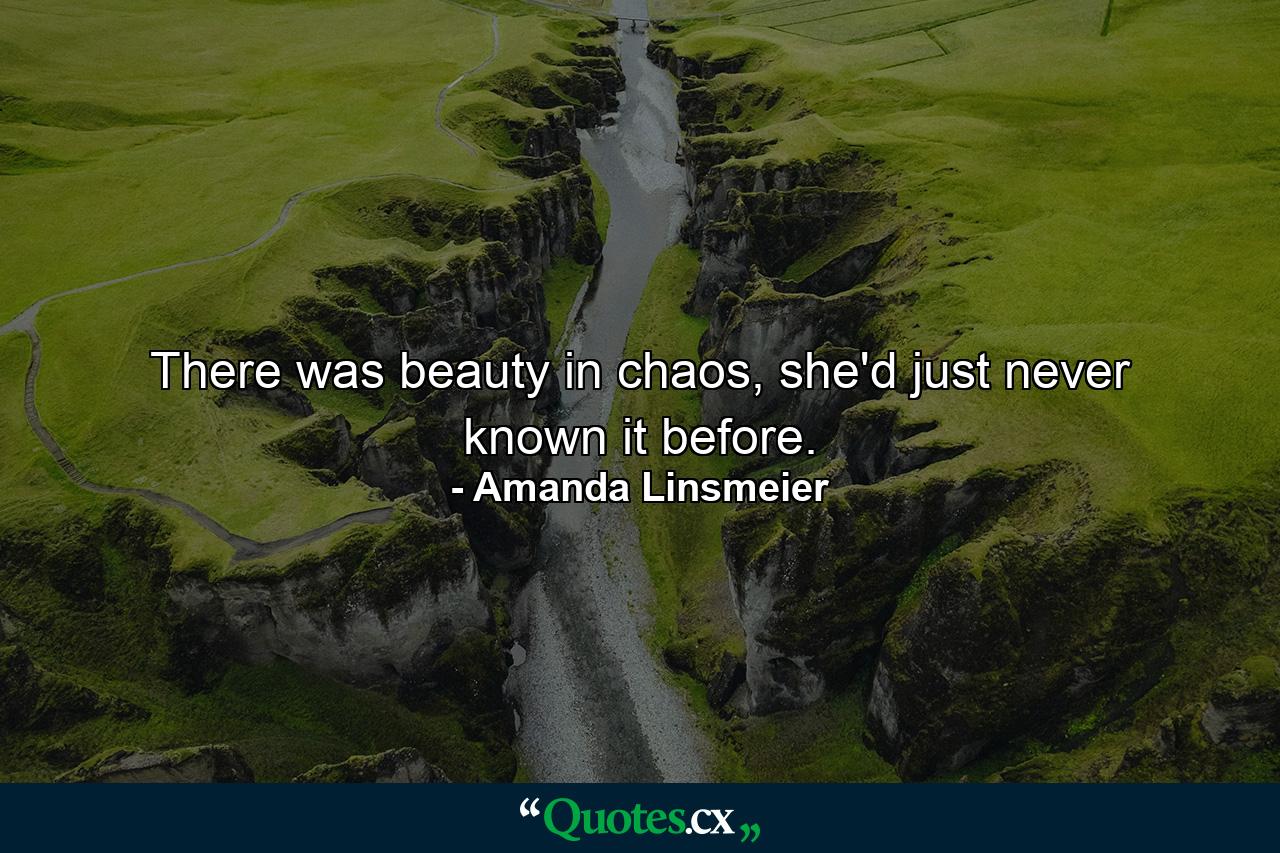 There was beauty in chaos, she'd just never known it before.
- Amanda Linsmeier

“Quotes.cx„